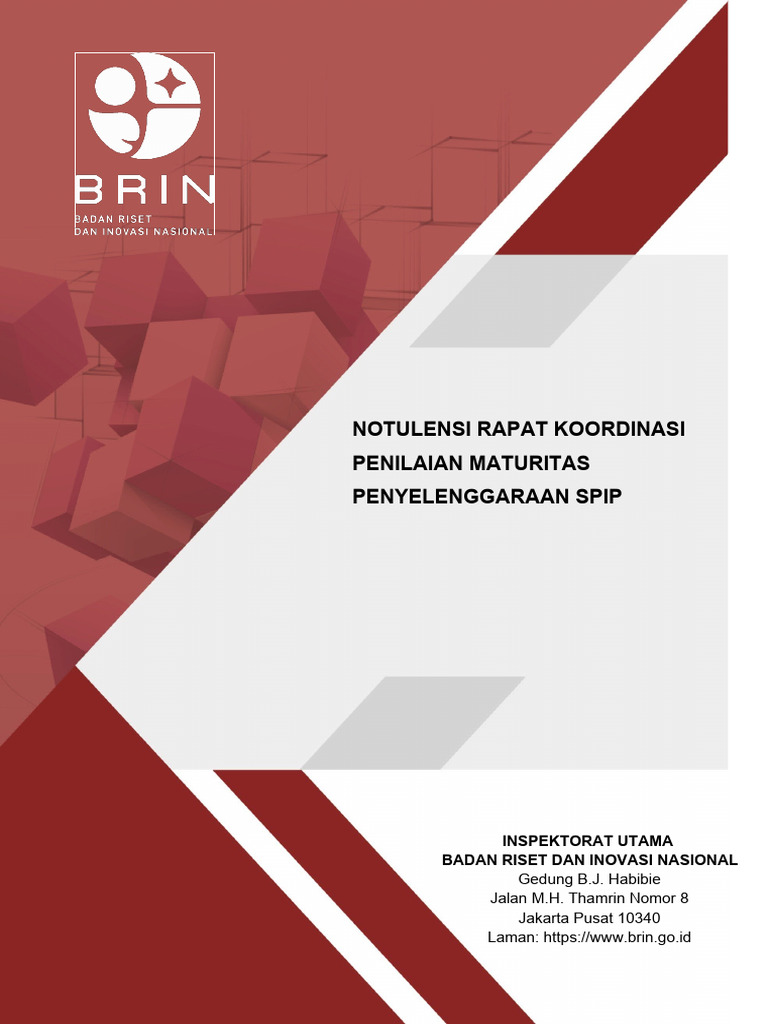 BRIN
BADAN RISET
DAN INOVASI NASIONAL

NOTULENSI RAPAT KOORDINASI PENILAIAN MATURITAS PENYELENGGARAAN SPIP

INSPEKTORAT UTAMA
BADAN RISET DAN INOVASI NASIONAL
Gedung B.J. Habibie
Jalan M.H. Thamrin Nomor 8
Jakarta Pusat 10340
Laman: https://www.brin.go.id